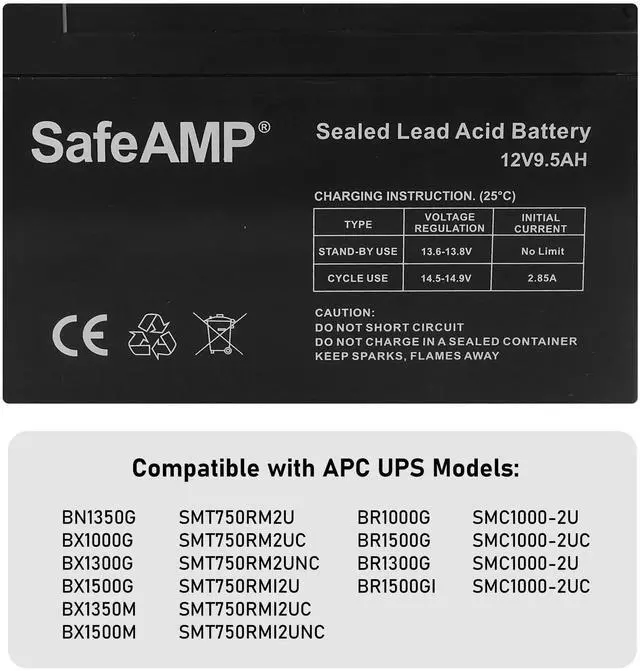 SafeAMP®

Sealed Lead Acid Battery
12V9.5AH

CHARGING INSTRUCTION. (25°C)

| TYPE | VOLTAGE REGULATION | INITIAL CURRENT |
|---|---|---|
| STAND-BY USE | 13.6-13.8V | No Limit |
| CYCLE USE | 14.5-14.9V | 2.85A |

CE

CAUTION:
DO NOT SHORT CIRCUIT
DO NOT CHARGE IN A SEALED CONTAINER
KEEP SPARKS, FLAMES AWAY

Compatible with APC UPS Models:

BN1350G
BX1000G
BX1300G
BX1500G
BX1350M
BX1500M

SMT750RM2U
SMT750RM2UC
SMT750RM2UNC
SMT750RMI2U
SMT750RMI2UC
SMT750RMI2UNC

BR1000G
BR1500G
BR1300G
BR1500GI

SMC1000-2U
SMC1000-2UC
SMC1000-2U
SMC1000-2UC